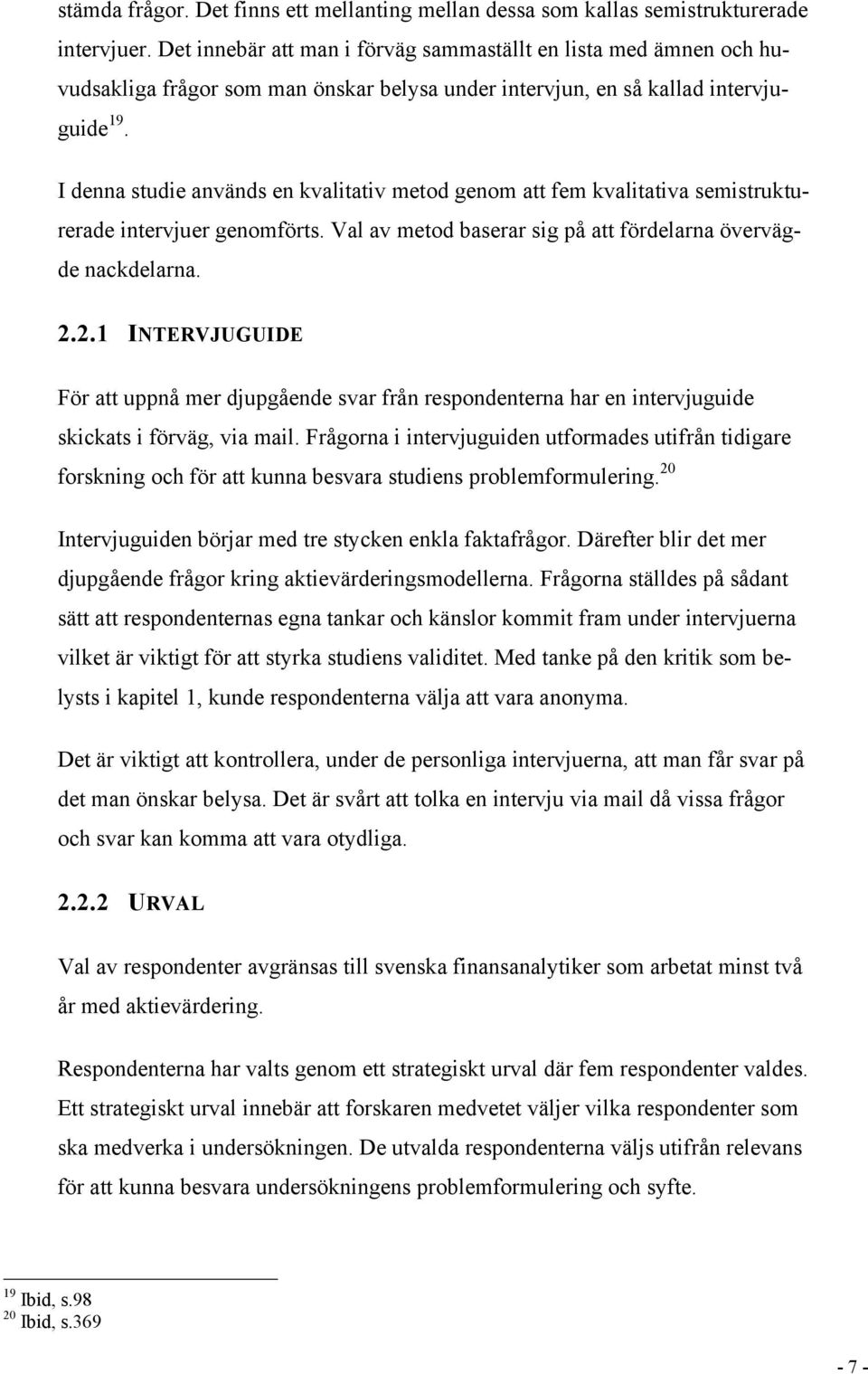 stämda frågor. Det finns ett mellanting mellan dessa som kallas semistrukturerade intervjuer. Det innebär att man i förväg sammaställt en lista med ämnen och huvudsakliga frågor som man önskar belysa under intervjun, en så kallad intervjuguide $^{19}$.

I denna studie används en kvalitativ metod genom att fem kvalitativa semistrukturerade intervjuer genomförts. Val av metod baserar sig på att fördelarna övervägde nackdelarna.

2.2.1 INTERVJUGUIDE

För att uppnå mer djupgående svar från respondenterna har en intervjuguide skickats i förväg, via mail. Frågorna i intervjuguiden utformades utifrån tidigare forskning och för att kunna besvara studiens problemformulering.$^{20}$

Intervjuguiden börjar med tre stycken enkla faktafrågor. Därefter blir det mer djupgående frågor kring aktievärderingsmodellerna. Frågorna ställdes på sådant sätt att respondenternas egna tankar och känslor kommit fram under intervjuerna vilket är viktigt för att styrka studiens validitet. Med tanke på den kritik som belysts i kapitel 1, kunde respondenterna välja att vara anonyma.

Det är viktigt att kontrollera, under de personliga intervjuerna, att man får svar på det man önskar belysa. Det är svårt att tolka en intervju via mail då vissa frågor och svar kan komma att vara otydliga.

2.2.2 URVAL

Val av respondenter avgränsas till svenska finansanalytiker som arbetat minst två år med aktievärdering.

Respondenterna har valts genom ett strategiskt urval där fem respondenter valdes. Ett strategiskt urval innebär att forskaren medvetet väljer vilka respondenter som ska medverka i undersökningen. De utvalda respondenterna väljs utifrån relevans för att kunna besvara undersökningens problemformulering och syfte.

$^{19}$ Ibid, s.98
$^{20}$ Ibid, s.369

- 7 -